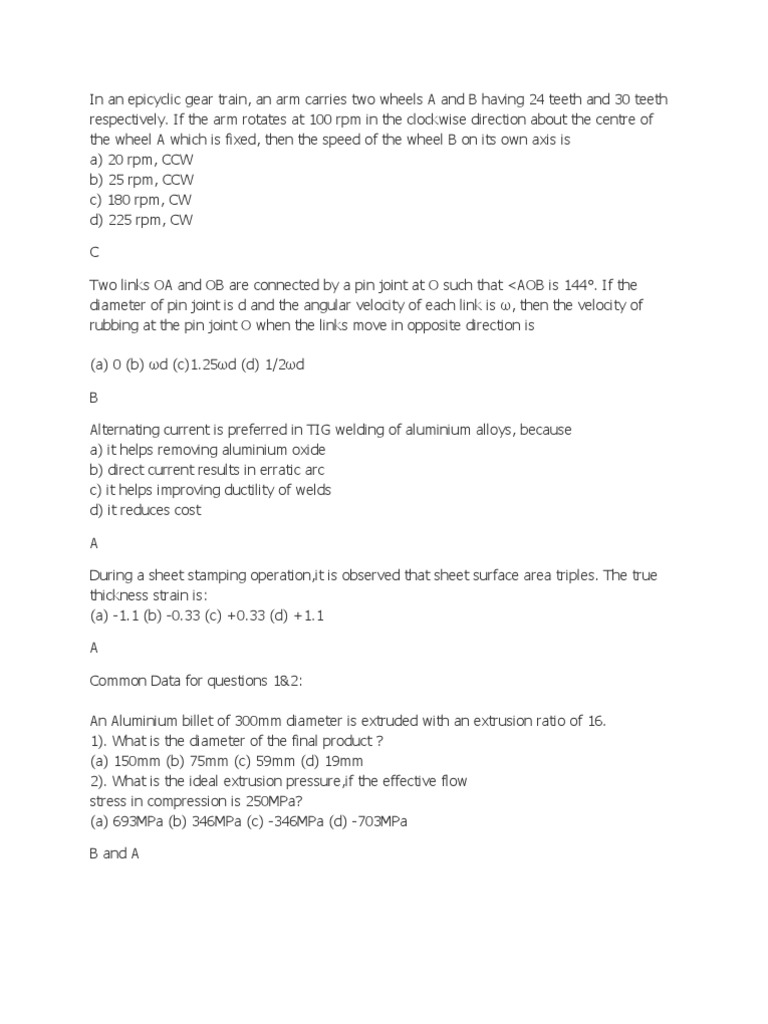 In an epicyclic gear train, an arm carries two wheels A and B having 24 teeth and 30 teeth respectively. If the arm rotates at 100 rpm in the clockwise direction about the centre of the wheel A which is fixed, then the speed of the wheel B on its own axis is
a) 20 rpm, CCW
b) 25 rpm, CCW
c) 180 rpm, CW
d) 225 rpm, CW

C

Two links OA and OB are connected by a pin joint at O such that <AOB is 144°. If the diameter of pin joint is d and the angular velocity of each link is ω, then the velocity of rubbing at the pin joint O when the links move in opposite direction is

(a) 0 (b) ωd (c)1.25ωd (d) 1/2ωd

B

Alternating current is preferred in TIG welding of aluminium alloys, because
a) it helps removing aluminium oxide
b) direct current results in erratic arc
c) it helps improving ductility of welds
d) it reduces cost

A

During a sheet stamping operation,it is observed that sheet surface area triples. The true thickness strain is:
(a) -1.1 (b) -0.33 (c) +0.33 (d) +1.1

A

Common Data for questions 1&2:

An Aluminium billet of 300mm diameter is extruded with an extrusion ratio of 16.
1). What is the diameter of the final product ?
(a) 150mm (b) 75mm (c) 59mm (d) 19mm
2). What is the ideal extrusion pressure,if the effective flow stress in compression is 250MPa?
(a) 693MPa (b) 346MPa (c) -346MPa (d) -703MPa

B and A